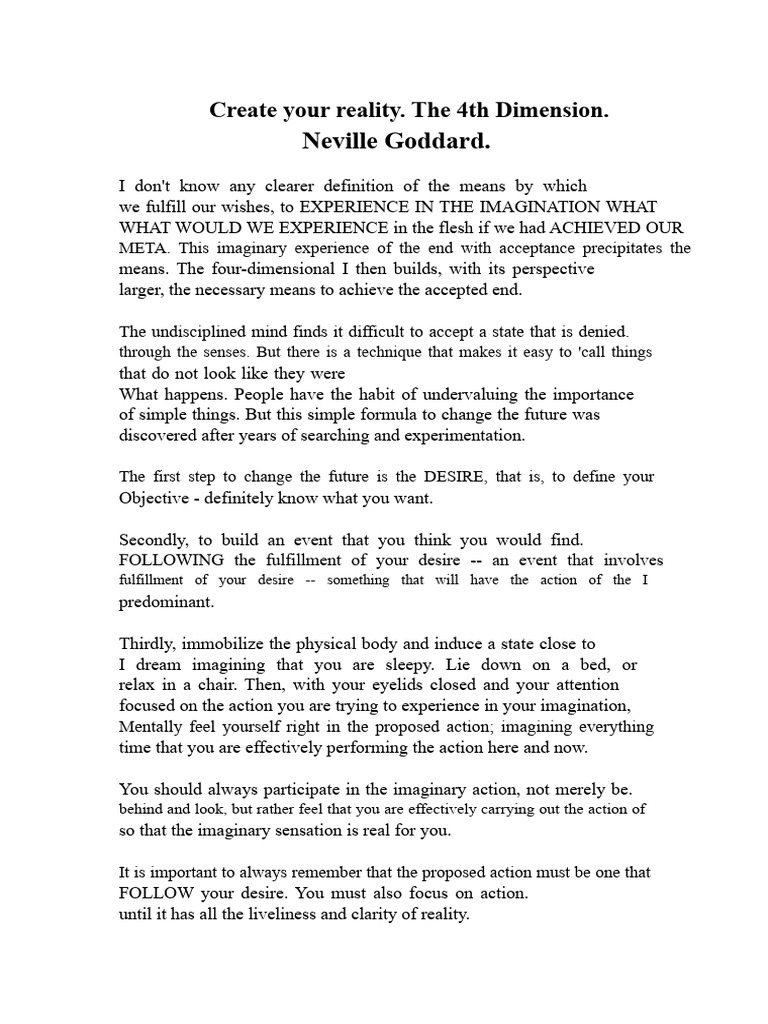 Create your reality. The 4th Dimension.
Neville Goddard.

I don't know any clearer definition of the means by which we fulfill our wishes, to EXPERIENCE IN THE IMAGINATION WHAT WHAT WOULD WE EXPERIENCE in the flesh if we had ACHIEVED OUR META. This imaginary experience of the end with acceptance precipitates the means. The four-dimensional I then builds, with its perspective larger, the necessary means to achieve the accepted end.

The undisciplined mind finds it difficult to accept a state that is denied. through the senses. But there is a technique that makes it easy to 'call things that do not look like they were What happens. People have the habit of undervaluing the importance of simple things. But this simple formula to change the future was discovered after years of searching and experimentation.

The first step to change the future is the DESIRE, that is, to define your Objective - definitely know what you want.

Secondly, to build an event that you think you would find. FOLLOWING the fulfillment of your desire -- an event that involves fulfillment of your desire -- something that will have the action of the I predominant.

Thirdly, immobilize the physical body and induce a state close to I dream imagining that you are sleepy. Lie down on a bed, or relax in a chair. Then, with your eyelids closed and your attention focused on the action you are trying to experience in your imagination, Mentally feel yourself right in the proposed action; imagining everything time that you are effectively performing the action here and now.

You should always participate in the imaginary action, not merely be. behind and look, but rather feel that you are effectively carrying out the action of so that the imaginary sensation is real for you.

It is important to always remember that the proposed action must be one that FOLLOW your desire. You must also focus on action. until it has all the liveliness and clarity of reality.